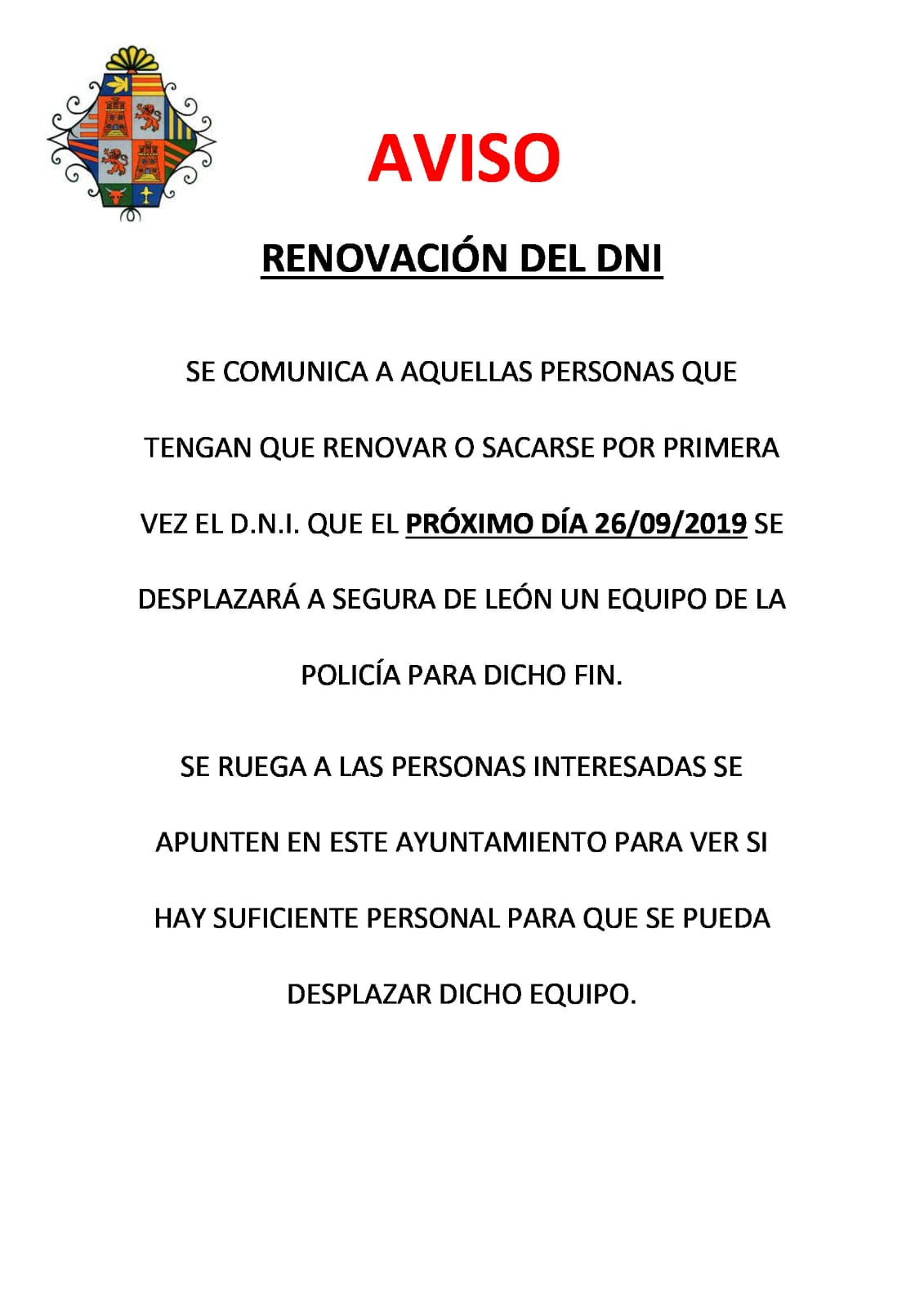 AVISO

RENOVACIÓN DEL DNI

SE COMUNICA A AQUELLAS PERSONAS QUE TENGAN QUE RENOVAR O SACARSE POR PRIMERA VEZ EL D.N.I. QUE EL PRÓXIMO DÍA 26/09/2019 SE DESPLAZARÁ A SEGURA DE LEÓN UN EQUIPO DE LA POLICÍA PARA DICHO FIN.

SE RUEGA A LAS PERSONAS INTERESADAS SE APUNTEN EN ESTE AYUNTAMIENTO PARA VER SI HAY SUFICIENTE PERSONAL PARA QUE SE PUEDA DESPLAZAR DICHO EQUIPO.